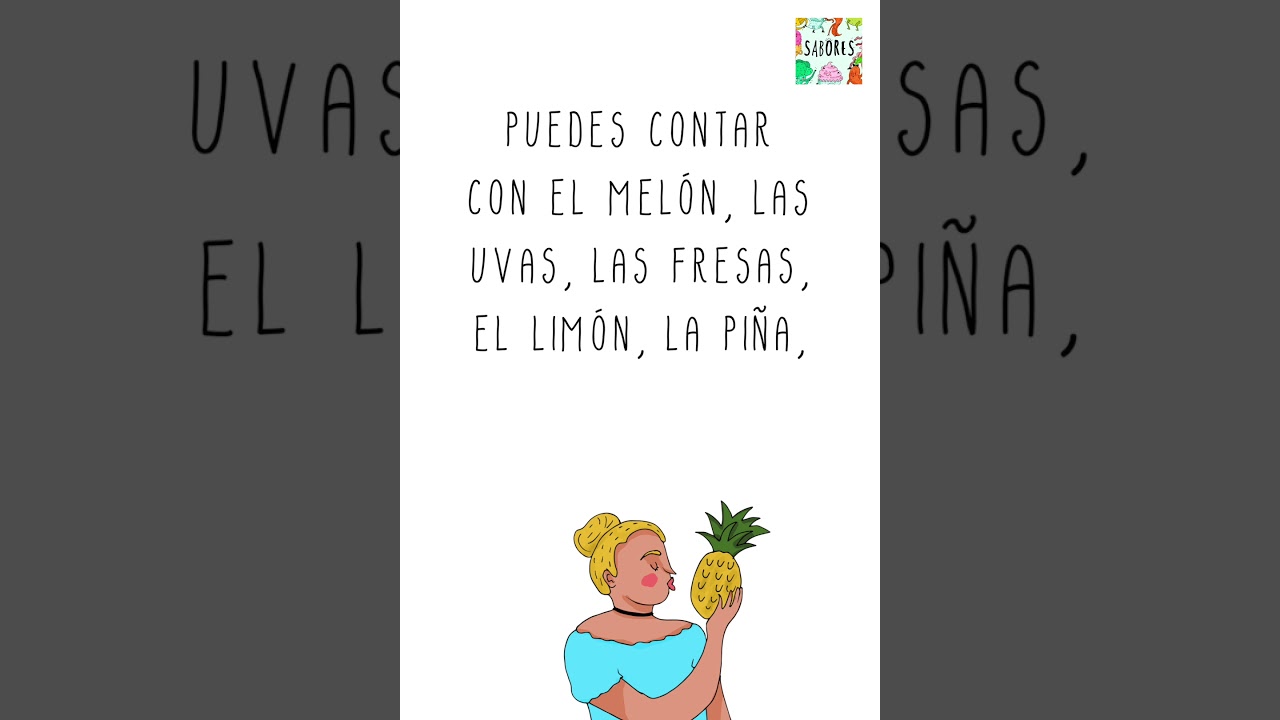 SABORES

PUEDES CONTAR CON EL MELÓN, LAS UVAS, LAS FRESAS, EL LIMÓN, LA PIÑA,